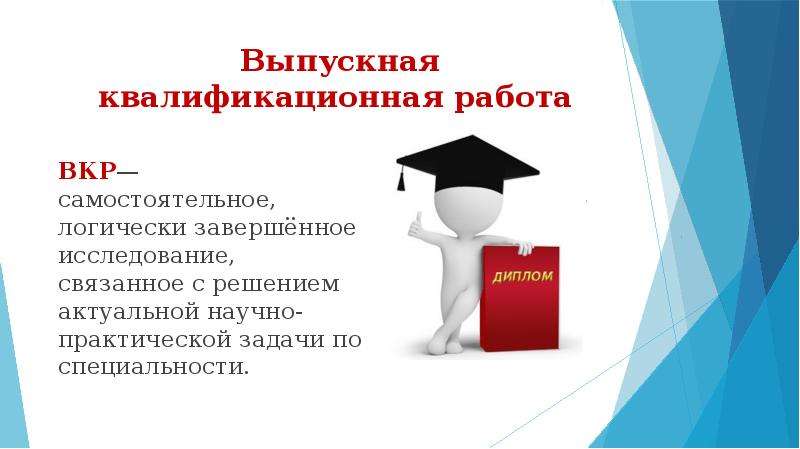 Выпускная квалификационная работа

ВКР— самостоятельное, логически завершённое исследование, связанное с решением актуальной научно-практической задачи по специальности.

ДИПЛОМ